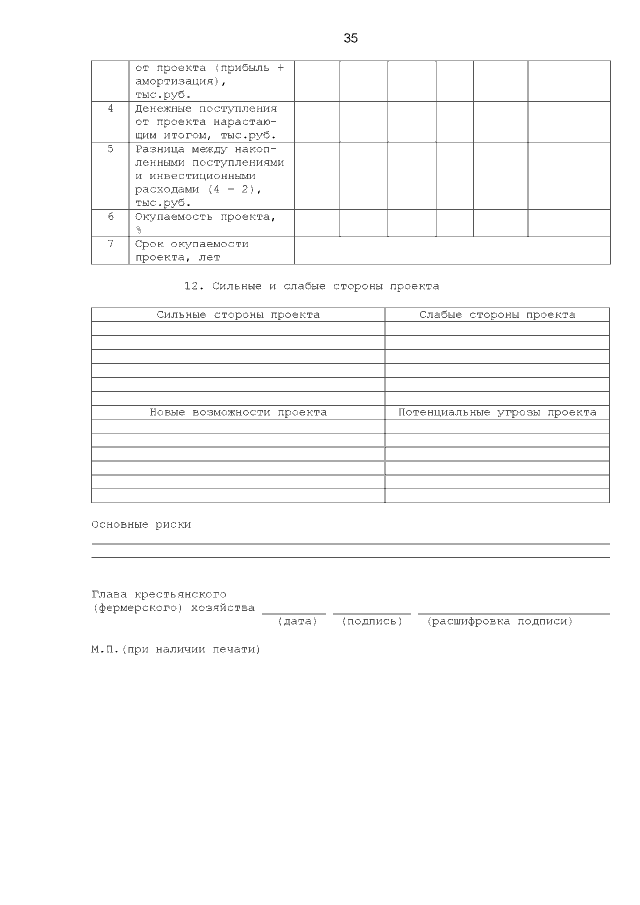 35

|   | от проекта (прибыль + амортизация), тыс.руб. |  |  |  |  |  |  |
|---|---|---|---|---|---|---|---|
| 4 | Денежные поступления от проекта нарастающим итогом, тыс.руб. |  |  |  |  |  |  |
| 5 | Разница между накопленными поступлениями и инвестиционными расходами (4 - 2), тыс.руб. |  |  |  |  |  |  |
| 6 | Окупаемость проекта, % |  |  |  |  |  |  |
| 7 | Срок окупаемости проекта, лет |  |  |  |  |  |  |

12. Сильные и слабые стороны проекта

| Сильные стороны проекта | Слабые стороны проекта |
|---|---|
|  |  |
|  |  |
|  |  |
|  |  |
|  |  |
|  |  |
| Новые возможности проекта | Потенциальные угрозы проекта |
|  |  |
|  |  |
|  |  |
|  |  |
|  |  |
|  |  |

Основные риски

Глава крестьянского (фермерского) хозяйства
(дата) (подпись) (расшифровка подписи)

М.П.(при наличии печати)